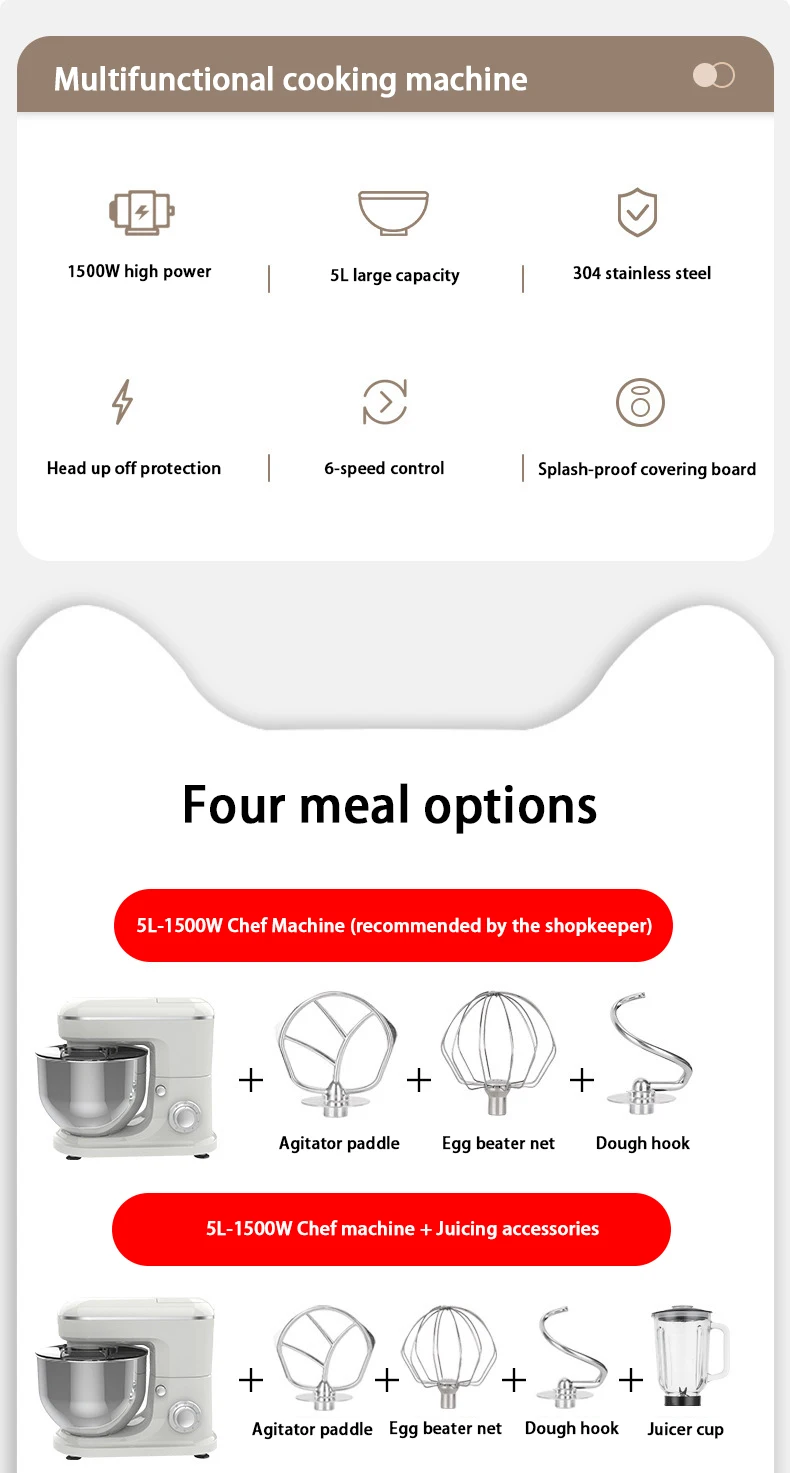 Multifunctional cooking machine

1500W high power

5L large capacity

304 stainless steel

Head up off protection

6-speed control

Splash-proof covering board

Four meal options

5L-1500W Chef Machine (recommended by the shopkeeper)

+ Agitator paddle + Egg beater net + Dough hook

5L-1500W Chef machine + Juicing accessories

+ Agitator paddle + Egg beater net + Dough hook + Juicer cup